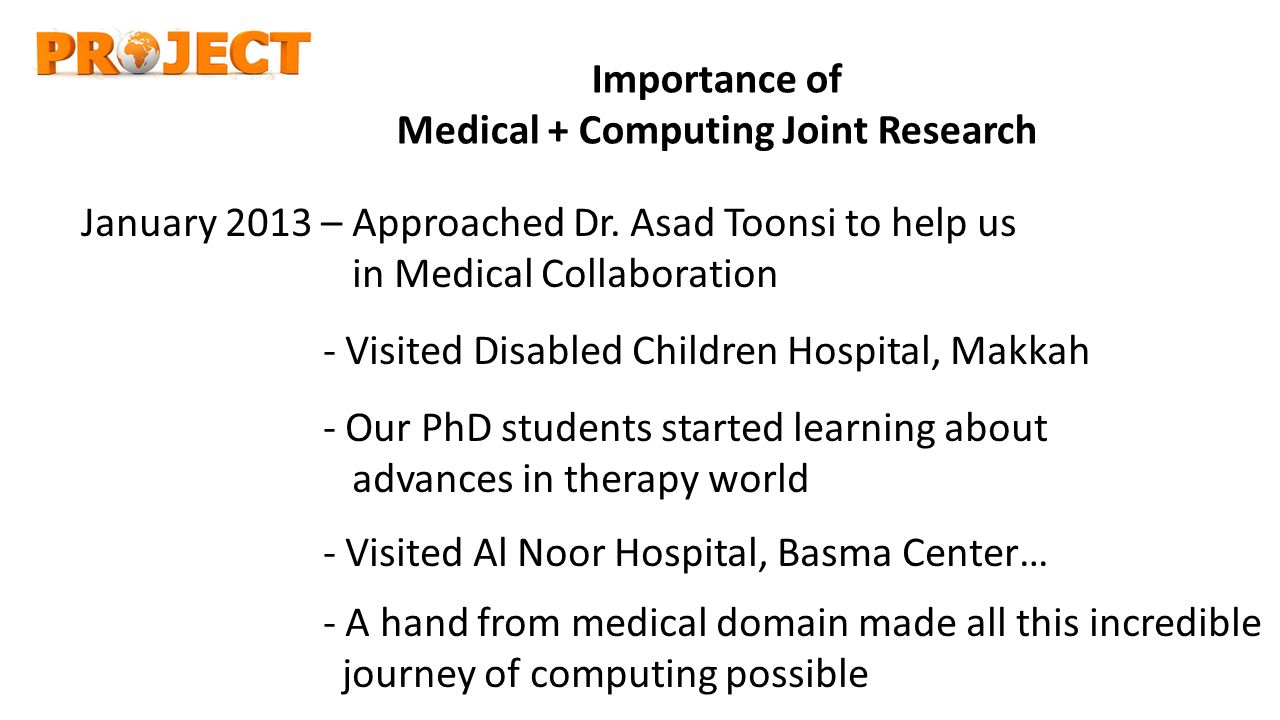 PROJECT

Importance of
Medical + Computing Joint Research

January 2013 – Approached Dr. Asad Toonsi to help us in Medical Collaboration

- Visited Disabled Children Hospital, Makkah

- Our PhD students started learning about advances in therapy world

- Visited Al Noor Hospital, Basma Center…

- A hand from medical domain made all this incredible journey of computing possible